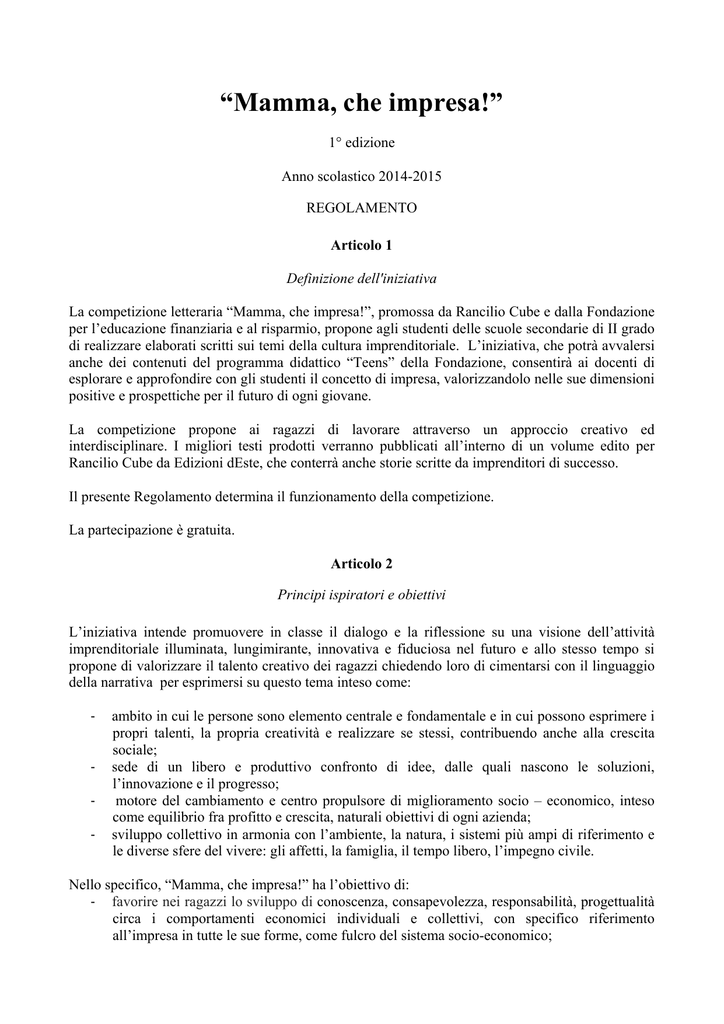 “Mamma, che impresa!”

1° edizione

Anno scolastico 2014-2015

REGOLAMENTO

Articolo 1

Definizione dell'iniziativa

La competizione letteraria “Mamma, che impresa!”, promossa da Rancilio Cube e dalla Fondazione per l’educazione finanziaria e al risparmio, propone agli studenti delle scuole secondarie di II grado di realizzare elaborati scritti sui temi della cultura imprenditoriale. L’iniziativa, che potrà avvalersi anche dei contenuti del programma didattico “Teens” della Fondazione, consentirà ai docenti di esplorare e approfondire con gli studenti il concetto di impresa, valorizzandolo nelle sue dimensioni positive e prospettiche per il futuro di ogni giovane.

La competizione propone ai ragazzi di lavorare attraverso un approccio creativo ed interdisciplinare. I migliori testi prodotti verranno pubblicati all’interno di un volume edito per Rancilio Cube da Edizioni dEste, che conterrà anche storie scritte da imprenditori di successo.

Il presente Regolamento determina il funzionamento della competizione.

La partecipazione è gratuita.

Articolo 2

Principi ispiratori e obiettivi

L’iniziativa intende promuovere in classe il dialogo e la riflessione su una visione dell’attività imprenditoriale illuminata, lungimirante, innovativa e fiduciosa nel futuro e allo stesso tempo si propone di valorizzare il talento creativo dei ragazzi chiedendo loro di cimentarsi con il linguaggio della narrativa per esprimersi su questo tema inteso come:

- ambito in cui le persone sono elemento centrale e fondamentale e in cui possono esprimere i propri talenti, la propria creatività e realizzare se stessi, contribuendo anche alla crescita sociale;
- sede di un libero e produttivo confronto di idee, dalle quali nascono le soluzioni, l’innovazione e il progresso;
- motore del cambiamento e centro propulsore di miglioramento socio – economico, inteso come equilibrio fra profitto e crescita, naturali obiettivi di ogni azienda;
- sviluppo collettivo in armonia con l’ambiente, la natura, i sistemi più ampi di riferimento e le diverse sfere del vivere: gli affetti, la famiglia, il tempo libero, l’impegno civile.

Nello specifico, “Mamma, che impresa!” ha l’obiettivo di:
- favorire nei ragazzi lo sviluppo di conoscenza, consapevolezza, responsabilità, progettualità circa i comportamenti economici individuali e collettivi, con specifico riferimento all’impresa in tutte le sue forme, come fulcro del sistema socio-economico;